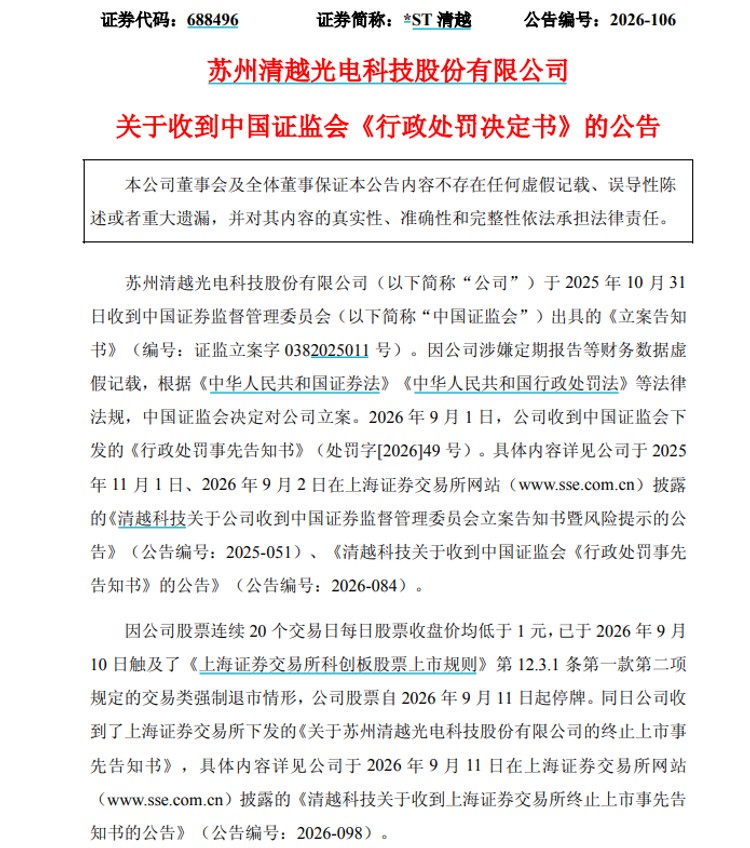 证券代码：688496 证券简称：*ST清越 公告编号：2026-106

苏州清越光电科技股份有限公司

关于收到中国证监会《行政处罚决定书》的公告

本公司董事会及全体董事保证本公告内容不存在任何虚假记载、误导性陈述或者重大遗漏，并对其内容的真实性、准确性和完整性依法承担法律责任。

苏州清越光电科技股份有限公司（以下简称“公司”）于2025年10月31日收到中国证券监督管理委员会（以下简称“中国证监会”）出具的《立案告知书》（编号：证监立案字0382025011号）。因公司涉嫌定期报告等财务数据虚假记载，根据《中华人民共和国证券法》《中华人民共和国行政处罚法》等法律法规，中国证监会决定对公司立案。2026年9月1日，公司收到中国证监会下发的《行政处罚事先告知书》（处罚字[2026]49号）。具体内容详见公司于2025年11月1日、2026年9月2日在上海证券交易所网站（www.sse.com.cn）披露的《清越科技关于公司收到中国证券监督管理委员会立案告知书暨风险提示的公告》（公告编号：2025-051）、《清越科技关于收到中国证监会《行政处罚事先告知书》的公告》（公告编号：2026-084）。

因公司股票连续20个交易日每日股票收盘价均低于1元，已于2026年9月10日触及了《上海证券交易所科创板股票上市规则》第12.3.1条第一款第二项规定的交易类强制退市情形，公司股票自2026年9月11日起停牌。同日公司收到了上海证券交易所下发的《关于苏州清越光电科技股份有限公司的终止上市事先告知书》，具体内容详见公司于2026年9月11日在上海证券交易所网站（www.sse.com.cn）披露的《清越科技关于收到上海证券交易所终止上市事先告知书的公告》（公告编号：2026-098）。